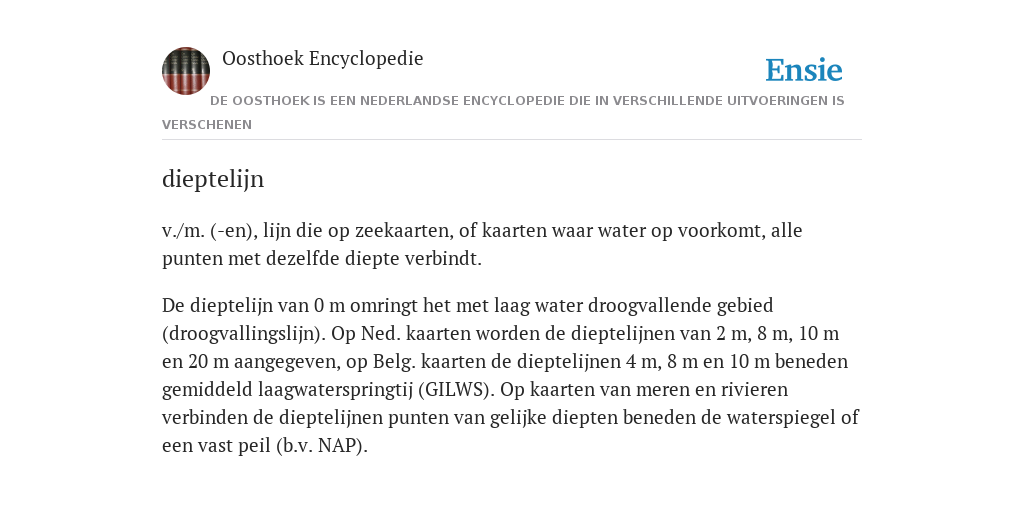 Oosthoek Encyclopedie

Ensie

DE OOSTHOEK IS EEN NEDERLANDSE ENCYCLOPEDIE DIE IN VERSCHILLENDE UITVOERINGEN IS VERSCHENEN

dieptelijn

v./m. (-en), lijn die op zeekaarten, of kaarten waar water op voorkomt, alle punten met dezelfde diepte verbindt.

De dieptelijn van 0 m omringt het met laag water droogvallende gebied (droogvallingslijn). Op Ned. kaarten worden de dieptelijnen van 2 m, 8 m, 10 m en 20 m aangegeven, op Belg. kaarten de dieptelijnen 4 m, 8 m en 10 m beneden gemiddeld laagwaterspringtij (GILWS). Op kaarten van meren en rivieren verbinden de dieptelijnen punten van gelijke diepten beneden de waterspiegel of een vast peil (b.v. NAP).